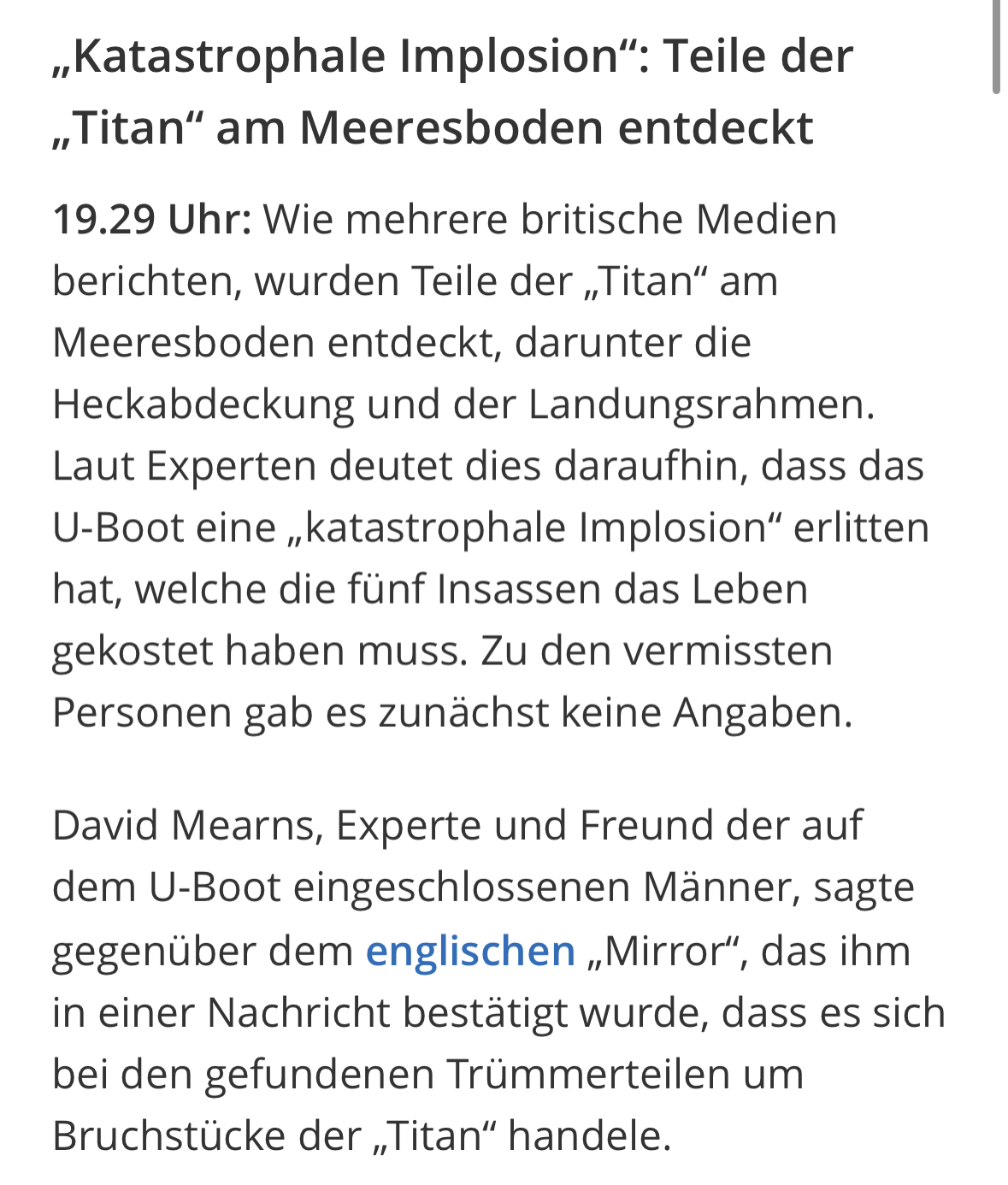 „Katastrophale Implosion“: Teile der „Titan“ am Meeresboden entdeckt

19.29 Uhr: Wie mehrere britische Medien berichten, wurden Teile der „Titan“ am Meeresboden entdeckt, darunter die Heckabdeckung und der Landungsrahmen. Laut Experten deutet dies daraufhin, dass das U-Boot eine „katastrophale Implosion“ erlitten hat, welche die fünf Insassen das Leben gekostet haben muss. Zu den vermissten Personen gab es zunächst keine Angaben.

David Mearns, Experte und Freund der auf dem U-Boot eingeschlossenen Männer, sagte gegenüber dem englischen „Mirror“, das ihm in einer Nachricht bestätigt wurde, dass es sich bei den gefundenen Trümmerteilen um Bruchstücke der „Titan“ handele.